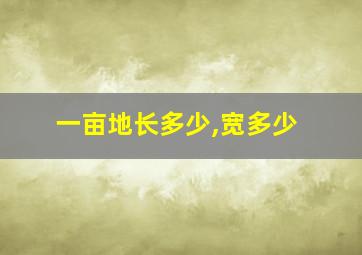 一亩地长多少,宽多少